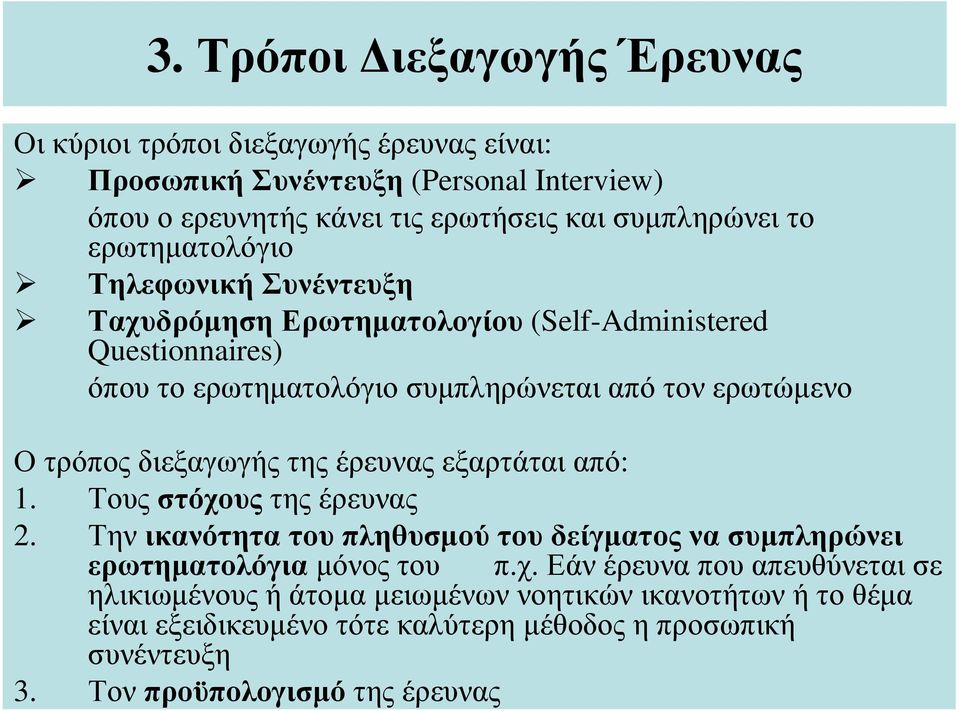 3. Τρόποι Διεξαγωγής Έρευνας

Οι κύριοι τρόποι διεξαγωγής έρευνας είναι:
➢ Προσωπική Συνέντευξη (Personal Interview)
όπου ο ερευνητής κάνει τις ερωτήσεις και συμπληρώνει το ερωτηματολόγιο
➢ Τηλεφωνική Συνέντευξη
➢ Ταχυδρόμηση Ερωτηματολογίου (Self-Administered Questionnaires)
όπου το ερωτηματολόγιο συμπληρώνεται από τον ερωτώμενο

Ο τρόπος διεξαγωγής της έρευνας εξαρτάται από:
1. Τους στόχους της έρευνας
2. Την ικανότητα του πληθυσμού του δείγματος να συμπληρώνει ερωτηματολόγια μόνος του π.χ. Εάν έρευνα που απευθύνεται σε ηλικιωμένους ή άτομα μειωμένων νοητικών ικανοτήτων ή το θέμα είναι εξειδικευμένο τότε καλύτερη μέθοδος η προσωπική συνέντευξη
3. Τον προϋπολογισμό της έρευνας